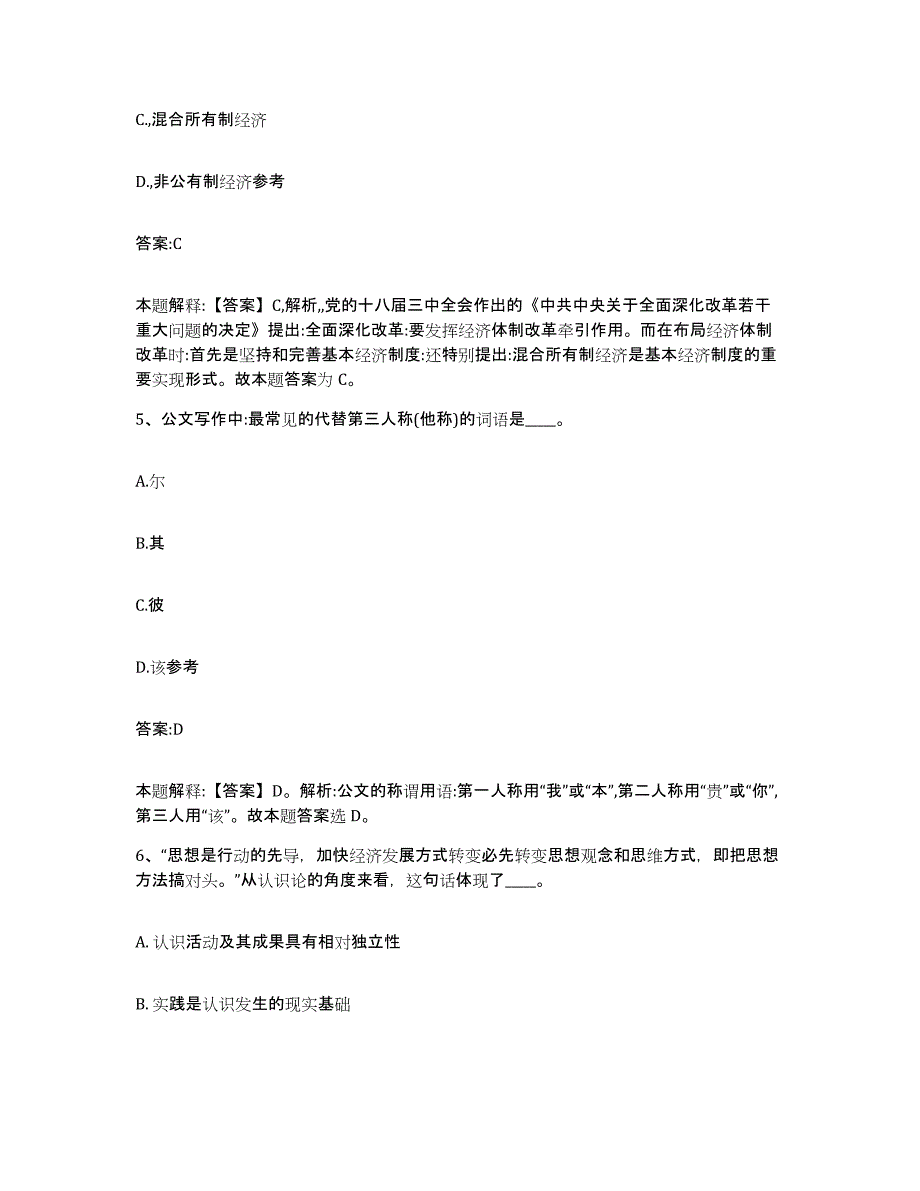 C.,混合所有制经济

D.,非公有制经济参考

答案:C

本题解释:【答案】C,解析,,党的十八届三中全会作出的《中共中央关于全面深化改革若干重大问题的决定》提出:全面深化改革:要发挥经济体制改革牵引作用。而在布局经济体制改革时:首先是坚持和完善基本经济制度:还特别提出:混合所有制经济是基本经济制度的重要实现形式。故本题答案为 C。

5、公文写作中:最常见的代替第三人称(他称)的词语是____。

A.尔

B.其

C.彼

D.该参考

答案:D

本题解释:【答案】D。解析:公文的称谓用语:第一人称用“我”或“本”,第二人称用“贵”或“你”,第三人用“该”。故本题答案选 D。

6、“思想是行动的先导，加快经济发展方式转变必先转变思想观念和思维方式，即把思想方法搞对头。”从认识论的角度来看，这句话体现了____。

A. 认识活动及其成果具有相对独立性

B. 实践是认识发生的现实基础